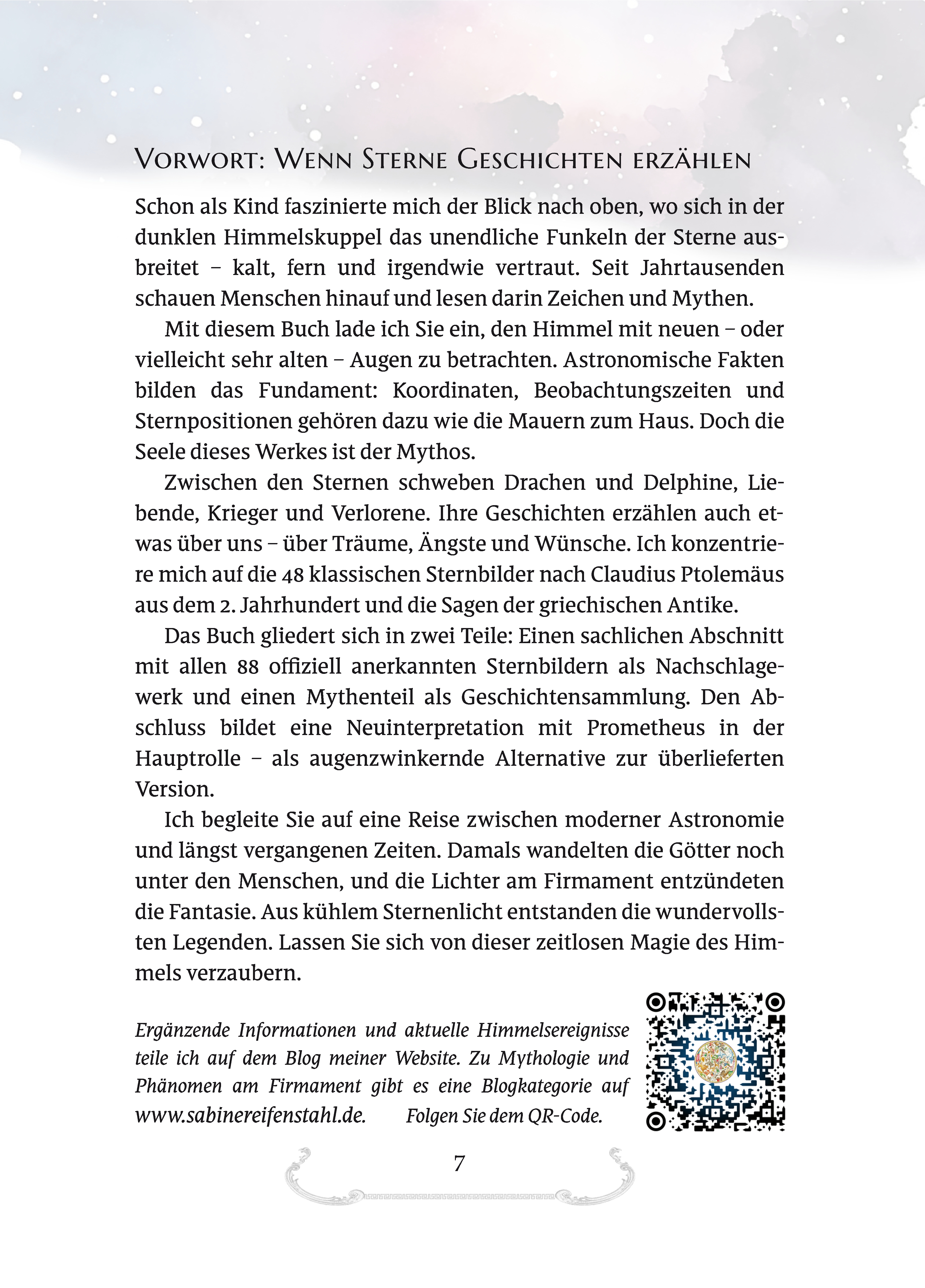 Vorwort: Wenn Sterne Geschichten erzählen

Schon als Kind faszinierte mich der Blick nach oben, wo sich in der dunklen Himmelskuppel das unendliche Funkeln der Sterne ausbreitet – kalt, fern und irgendwie vertraut. Seit Jahrtausenden schauen Menschen hinauf und lesen darin Zeichen und Mythen.

Mit diesem Buch lade ich Sie ein, den Himmel mit neuen – oder vielleicht sehr alten – Augen zu betrachten. Astronomische Fakten bilden das Fundament: Koordinaten, Beobachtungszeiten und Sternpositionen gehören dazu wie die Mauern zum Haus. Doch die Seele dieses Werkes ist der Mythos.

Zwischen den Sternen schweben Drachen und Delphine, Liebende, Krieger und Verlorene. Ihre Geschichten erzählen auch etwas über uns – über Träume, Ängste und Wünsche. Ich konzentriere mich auf die 48 klassischen Sternbilder nach Claudius Ptolemäus aus dem 2. Jahrhundert und die Sagen der griechischen Antike.

Das Buch gliedert sich in zwei Teile: Einen sachlichen Abschnitt mit allen 88 offiziell anerkannten Sternbildern als Nachschlagewerk und einen Mythenteil als Geschichtensammlung. Den Abschluss bildet eine Neuinterpretation mit Prometheus in der Hauptrolle – als augenzwinkernde Alternative zur überlieferten Version.

Ich begleite Sie auf eine Reise zwischen moderner Astronomie und längst vergangenen Zeiten. Damals wandelten die Götter noch unter den Menschen, und die Lichter am Firmament entzündeten die Fantasie. Aus kühlem Sternenlicht entstanden die wundervollsten Legenden. Lassen Sie sich von dieser zeitlosen Magie des Himmels verzaubern.

Ergänzende Informationen und aktuelle Himmelsereignisse teile ich auf dem Blog meiner Website. Zu Mythologie und Phänomen am Firmament gibt es eine Blogkategorie auf www.sabinereifenstahl.de. Folgen Sie dem QR-Code.

7